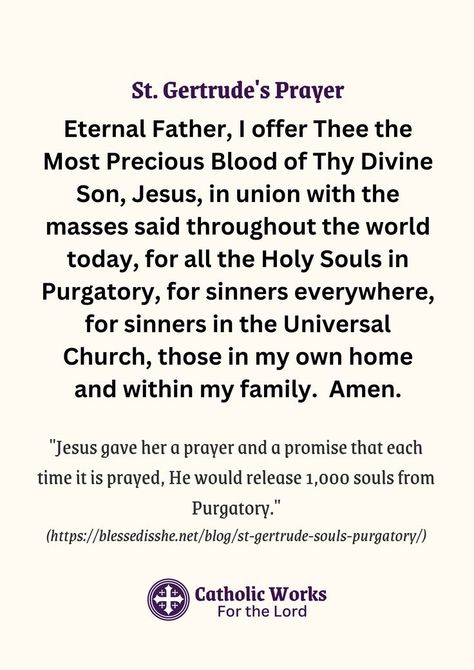 St. Gertrude's Prayer

Eternal Father, I offer Thee the Most Precious Blood of Thy Divine Son, Jesus, in union with the masses said throughout the world today, for all the Holy Souls in Purgatory, for sinners everywhere, for sinners in the Universal Church, those in my own home and within my family. Amen.

"Jesus gave her a prayer and a promise that each time it is prayed, He would release 1,000 souls from Purgatory."

(https://blessedisshe.net/blog/st-gertrude-souls-purgatory/)

Catholic Works
For the Lord